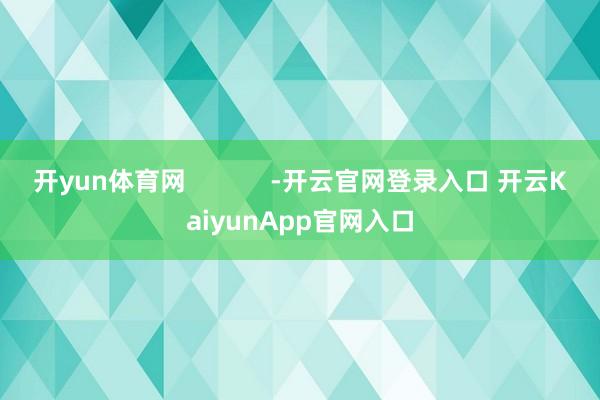 开yun体育网 -开云官网登录入口 开云KaiyunApp官网入口